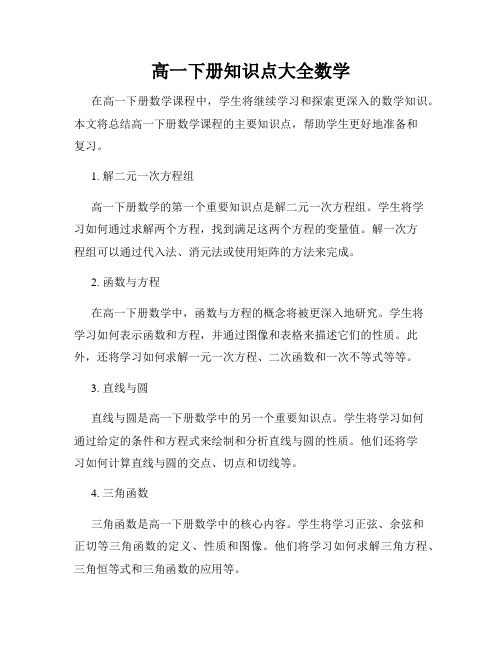 高一下册知识点大全数学

在高一下册数学课程中，学生将继续学习和探索更深入的数学知识。本文将总结高一下册数学课程的主要知识点，帮助学生更好地准备和复习。

1. 解二元一次方程组

高一下册数学的第一个重要知识点是解二元一次方程组。学生将学习如何通过求解两个方程，找到满足这两个方程的变量值。解一次方程组可以通过代入法、消元法或使用矩阵的方法来完成。

2. 函数与方程

在高一下册数学中，函数与方程的概念将被更深入地研究。学生将学习如何表示函数和方程，并通过图像和表格来描述它们的性质。此外，还将学习如何求解一元一次方程、二次函数和一次不等式等等。

3. 直线与圆

直线与圆是高一下册数学中的另一个重要知识点。学生将学习如何通过给定的条件和方程式来绘制和分析直线与圆的性质。他们还将学习如何计算直线与圆的交点、切点和切线等。

4. 三角函数

三角函数是高一下册数学中的核心内容。学生将学习正弦、余弦和正切等三角函数的定义、性质和图像。他们将学习如何求解三角方程、三角恒等式和三角函数的应用等。